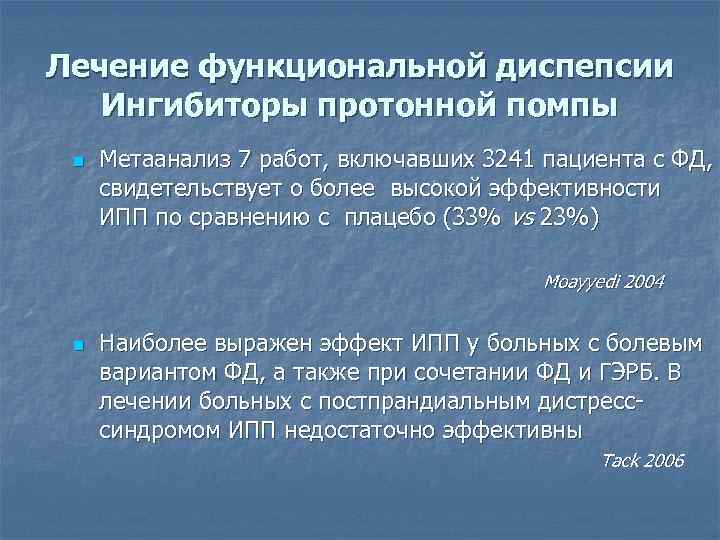 Лечение функциональной диспепсии Ингибиторы протонной помпы

Метаанализ 7 работ, включавших 3241 пациента с ФД, свидетельствует о более высокой эффективности ИПП по сравнению с плацебо (33% vs 23%)

Moayyedi 2004

Наиболее выражен эффект ИПП у больных с болевым вариантом ФД, а также при сочетании ФД и ГЭРБ. В лечении больных с постпрандиальным дистресс-синдромом ИПП недостаточно эффективны

Tack 2006